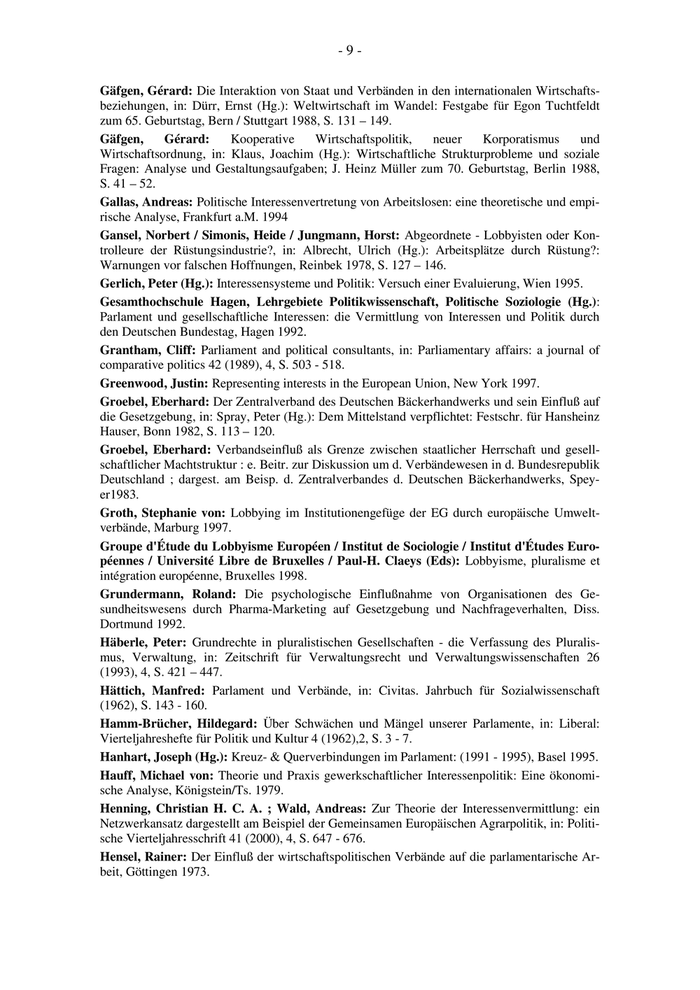 - 9 -

Gäfgen, Gérard: Die Interaktion von Staat und Verbänden in den internationalen Wirtschaftsbeziehungen, in: Dürr, Ernst (Hg.): Weltwirtschaft im Wandel: Festgabe für Egon Tuchtfeldt zum 65. Geburtstag, Bern / Stuttgart 1988, S. 131 – 149.

Gäfgen, Gérard: Kooperative Wirtschaftspolitik, neuer Korporatismus und Wirtschaftsordnung, in: Klaus, Joachim (Hg.): Wirtschaftliche Strukturprobleme und soziale Fragen: Analyse und Gestaltungsaufgaben; J. Heinz Müller zum 70. Geburtstag, Berlin 1988, S. 41 – 52.

Gallas, Andreas: Politische Interessenvertretung von Arbeitslosen: eine theoretische und empirische Analyse, Frankfurt a.M. 1994

Gansel, Norbert / Simonis, Heide / Jungmann, Horst: Abgeordnete - Lobbyisten oder Kontrolleure der Rüstungsindustrie?, in: Albrecht, Ulrich (Hg.): Arbeitsplätze durch Rüstung?: Warnungen vor falschen Hoffnungen, Reinbek 1978, S. 127 – 146.

Gerlich, Peter (Hg.): Interessensysteme und Politik: Versuch einer Evaluierung, Wien 1995.

Gesamthochschule Hagen, Lehrgebiete Politikwissenschaft, Politische Soziologie (Hg.): Parlament und gesellschaftliche Interessen: die Vermittlung von Interessen und Politik durch den Deutschen Bundestag, Hagen 1992.

Grantham, Cliff: Parliament and political consultants, in: Parliamentary affairs: a journal of comparative politics 42 (1989), 4, S. 503 - 518.

Greenwood, Justin: Representing interests in the European Union, New York 1997.

Groebel, Eberhard: Der Zentralverband des Deutschen Bäckerhandwerks und sein Einfluß auf die Gesetzgebung, in: Spray, Peter (Hg.): Dem Mittelstand verpflichtet: Festschr. für Hansheinz Hauser, Bonn 1982, S. 113 – 120.

Groebel, Eberhard: Verbandseinfluß als Grenze zwischen staatlicher Herrschaft und gesellschaftlicher Machtstruktur : e. Beitr. zur Diskussion um d. Verbändewesen in d. Bundesrepublik Deutschland ; dargest. am Beisp. d. Zentralverbandes d. Deutschen Bäckerhandwerks, Speyer1983.

Groth, Stephanie von: Lobbying im Institutionengefüge der EG durch europäische Umweltverbände, Marburg 1997.

Groupe d'Étude du Lobbyisme Européen / Institut de Sociologie / Institut d'Études Européennes / Université Libre de Bruxelles / Paul-H. Claeys (Eds): Lobbyisme, pluralisme et intégration européenne, Bruxelles 1998.

Grundermann, Roland: Die psychologische Einflußnahme von Organisationen des Gesundheitswesens durch Pharma-Marketing auf Gesetzgebung und Nachfrageverhalten, Diss. Dortmund 1992.

Häberle, Peter: Grundrechte in pluralistischen Gesellschaften - die Verfassung des Pluralismus, Verwaltung, in: Zeitschrift für Verwaltungsrecht und Verwaltungswissenschaften 26 (1993), 4, S. 421 – 447.

Hättich, Manfred: Parlament und Verbände, in: Civitas. Jahrbuch für Sozialwissenschaft (1962), S. 143 - 160.

Hamm-Brücher, Hildegard: Über Schwächen und Mängel unserer Parlamente, in: Liberal: Vierteljahreshefte für Politik und Kultur 4 (1962),2, S. 3 - 7.

Hanhart, Joseph (Hg.): Kreuz- & Querverbindungen im Parlament: (1991 - 1995), Basel 1995.

Hauff, Michael von: Theorie und Praxis gewerkschaftlicher Interessenpolitik: Eine ökonomische Analyse, Königstein/Ts. 1979.

Henning, Christian H. C. A. ; Wald, Andreas: Zur Theorie der Interessenvermittlung: ein Netzwerkansatz dargestellt am Beispiel der Gemeinsamen Europäischen Agrarpolitik, in: Politische Vierteljahresschrift 41 (2000), 4, S. 647 - 676.

Hensel, Rainer: Der Einfluß der wirtschaftspolitischen Verbände auf die parlamentarische Arbeit, Göttingen 1973.